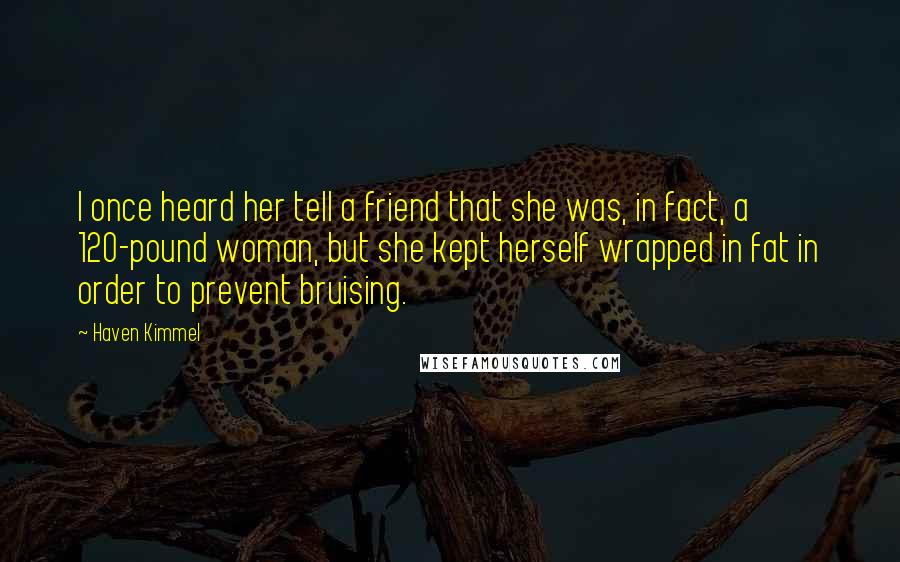 I once heard her tell a friend that she was, in fact, a 120-pound woman, but she kept herself wrapped in fat in order to prevent bruising.

~ Haven Kimmel

WISEFAMOUSQUOTES.COM